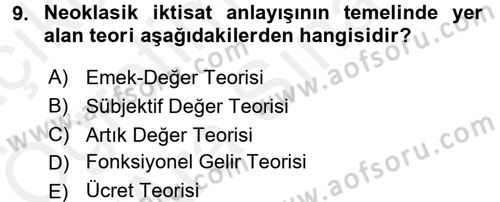 9. Neoklasik iktisat anlayışının temelinde yer alan teori aşağıdakilerden hangisidir?

A) Emek-Değer Teorisi
B) Sübjektif Değer Teorisi
C) Artık Değer Teorisi
D) Fonksiyonel Gelir Teorisi
E) Ücret Teorisi

www.aofsoru.com
www.aofsoru.com